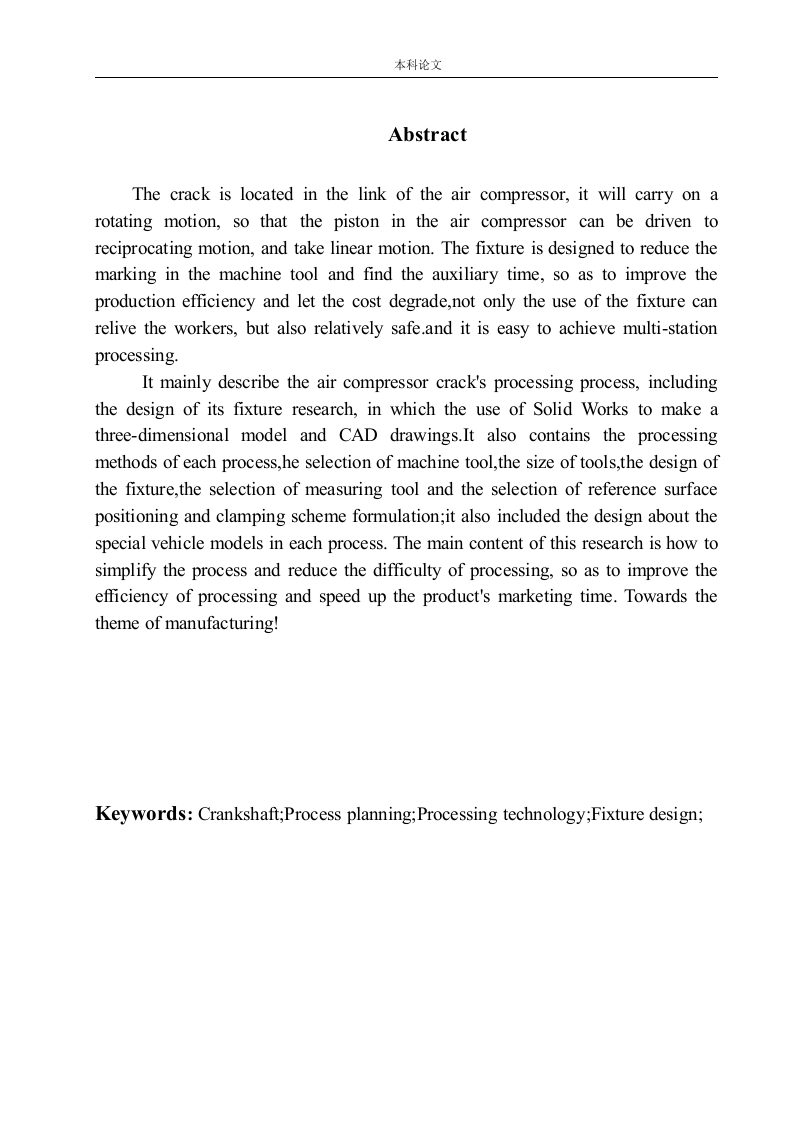 本科论文

Abstract

The crack is located in the link of the air compressor, it will carry on a rotating motion, so that the piston in the air compressor can be driven to reciprocating motion, and take linear motion. The fixture is designed to reduce the marking in the machine tool and find the auxiliary time, so as to improve the production efficiency and let the cost degrade,not only the use of the fixture can relive the workers, but also relatively safe.and it is easy to achieve multi-station processing.

It mainly describe the air compressor crack's processing process, including the design of its fixture research, in which the use of Solid Works to make a three-dimensional model and CAD drawings.It also contains the processing methods of each process,he selection of machine tool,the size of tools,the design of the fixture,the selection of measuring tool and the selection of reference surface positioning and clamping scheme formulation;it also included the design about the special vehicle models in each process. The main content of this research is how to simplify the process and reduce the difficulty of processing, so as to improve the efficiency of processing and speed up the product's marketing time. Towards the theme of manufacturing!

Keywords: Crankshaft;Process planning;Processing technology;Fixture design;